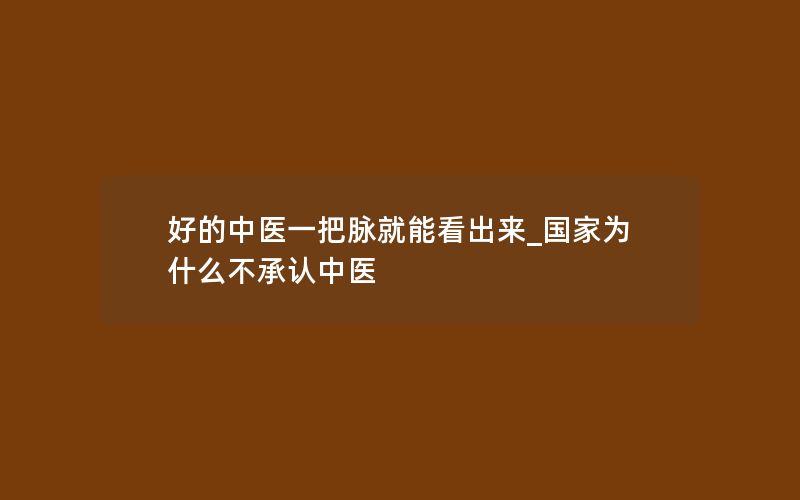 好的中医一把脉就能看出来_国家为什么不承认中医